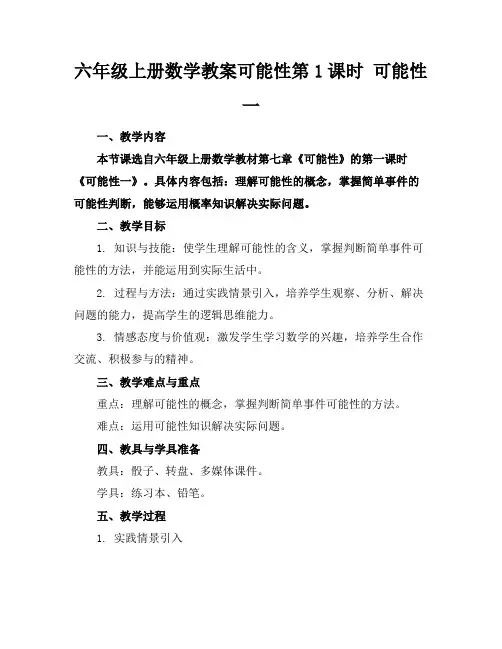 六年级上册数学教案可能性第1课时 可能性一

一、教学内容

本节课选自六年级上册数学教材第七章《可能性》的第一课时《可能性一》。具体内容包括：理解可能性的概念，掌握简单事件的可能性判断，能够运用概率知识解决实际问题。

二、教学目标

1. 知识与技能：使学生理解可能性的含义，掌握判断简单事件可能性的方法，并能运用到实际生活中。

2. 过程与方法：通过实践情景引入，培养学生观察、分析、解决问题的能力，提高学生的逻辑思维能力。

3. 情感态度与价值观：激发学生学习数学的兴趣，培养学生合作交流、积极参与的精神。

三、教学难点与重点

重点：理解可能性的概念，掌握判断简单事件可能性的方法。

难点：运用可能性知识解决实际问题。

四、教具与学具准备

教具：骰子、转盘、多媒体课件。

学具：练习本、铅笔。

五、教学过程

1. 实践情景引入